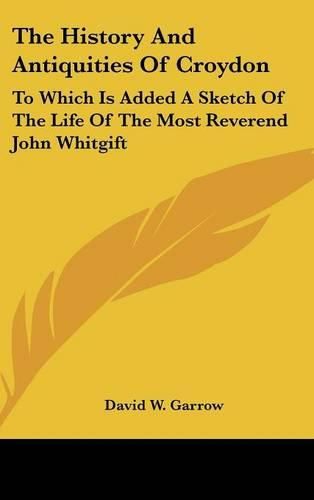 The History And Antiquities Of Croydon

To Which Is Added A Sketch Of The Life Of The Most Reverend John Whitgift

David W. Garrow